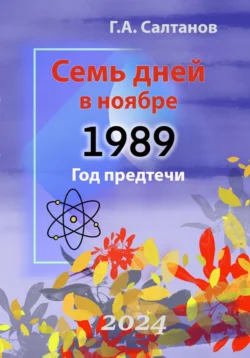 Г.А. Салтанов

Семь дней в ноябре

1989

Год предтечи

2024